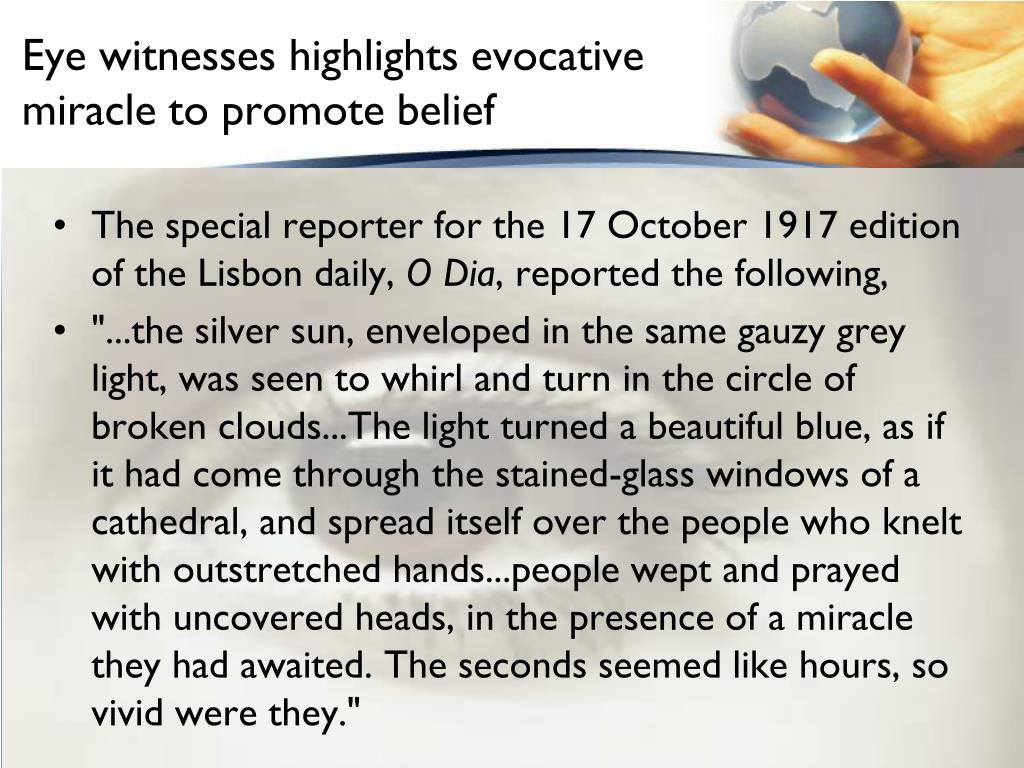 Eye witnesses highlights evocative miracle to promote belief

• The special reporter for the 17 October 1917 edition of the Lisbon daily, O Dia, reported the following,
• "...the silver sun, enveloped in the same gauzy grey light, was seen to whirl and turn in the circle of broken clouds...The light turned a beautiful blue, as if it had come through the stained-glass windows of a cathedral, and spread itself over the people who knelt with outstretched hands...people wept and prayed with uncovered heads, in the presence of a miracle they had awaited. The seconds seemed like hours, so vivid were they."